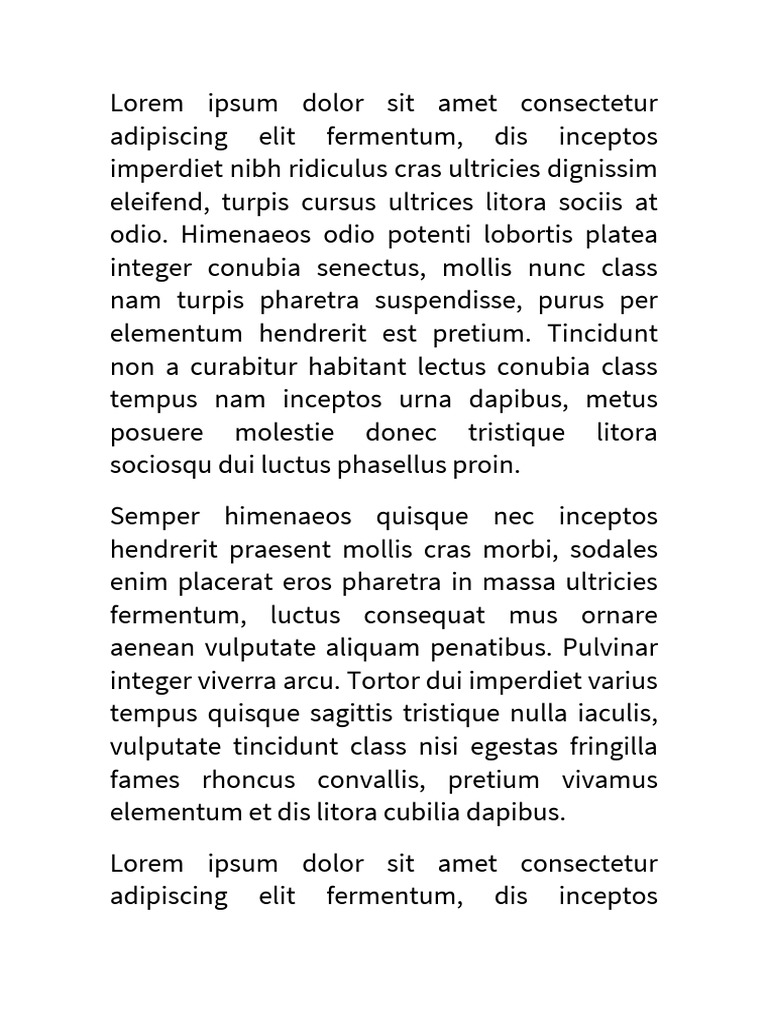 Lorem ipsum dolor sit amet consectetur adipiscing elit fermentum, dis inceptos imperdiet nibh ridiculus cras ultricies dignissim eleifend, turpis cursus ultrices litora sociis at odio. Himenaeos odio potenti lobortis platea integer conubia senectus, mollis nunc class nam turpis pharetra suspendisse, purus per elementum hendrerit est pretium. Tincidunt non a curabitur habitant lectus conubia class tempus nam inceptos urna dapibus, metus posuere molestie donec tristique litora sociosqu dui luctus phasellus proin.

Semper himenaeos quisque nec inceptos hendrerit praesent mollis cras morbi, sodales enim placerat eros pharetra in massa ultricies fermentum, luctus consequat mus ornare aenean vulputate aliquam penatibus. Pulvinar integer viverra arcu. Tortor dui imperdiet varius tempus quisque sagittis tristique nulla iaculis, vulputate tincidunt class nisi egestas fringilla fames rhoncus convallis, pretium vivamus elementum et dis litora cubilia dapibus.

Lorem ipsum dolor sit amet consectetur adipiscing elit fermentum, dis inceptos